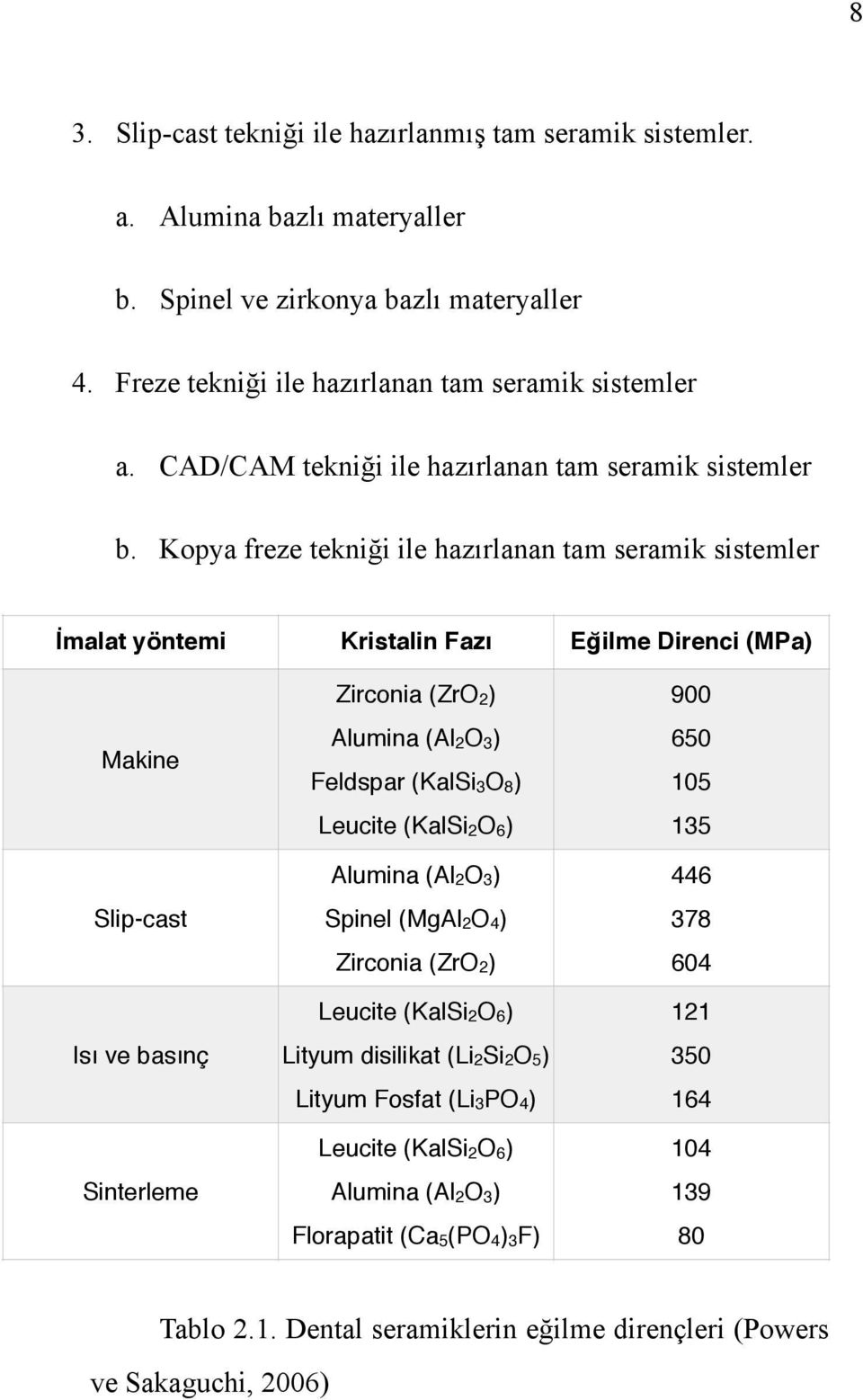 8

3. Slip-cast tekniği ile hazırlanmış tam seramik sistemler.

a. Alumina bazlı materyaller

b. Spinel ve zirkonya bazlı materyaller

4. Freze tekniği ile hazırlanan tam seramik sistemler

a. CAD/CAM tekniği ile hazırlanan tam seramik sistemler

b. Kopya freze tekniği ile hazırlanan tam seramik sistemler

| İmalat yöntemi | Kristalin Fazı | Eğilme Direnci (MPa) |
|---|---|---|
| Makine | Zirconia ($ZrO_2$) | 900 |
| | Alumina ($Al_2O_3$) | 650 |
| | Feldspar ($KalSi_3O_8$) | 105 |
| | Leucite ($KalSi_2O_6$) | 135 |
| Slip-cast | Alumina ($Al_2O_3$) | 446 |
| | Spinel ($MgAl_2O_4$) | 378 |
| | Zirconia ($ZrO_2$) | 604 |
| Isı ve basınç | Leucite ($KalSi_2O_6$) | 121 |
| | Lityum disilikat ($Li_2Si_2O_5$) | 350 |
| | Lityum Fosfat ($Li_3PO_4$) | 164 |
| Sinterleme | Leucite ($KalSi_2O_6$) | 104 |
| | Alumina ($Al_2O_3$) | 139 |
| | Florapatit ($Ca_5(PO_4)_3F$) | 80 |

Tablo 2.1. Dental seramiklerin eğilme dirençleri (Powers ve Sakaguchi, 2006)